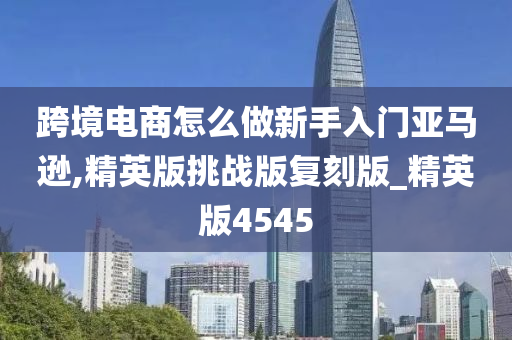 跨境电商怎么做新手入门亚马逊,精英版挑战版复刻版_精英版4545